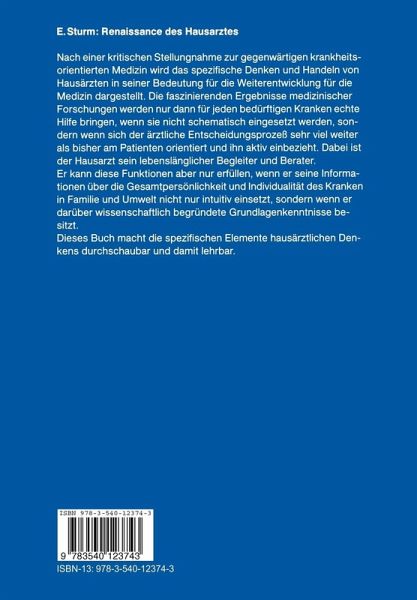 E. Sturm: Renaissance des Hausarztes

Nach einer kritischen Stellungnahme zur gegenwärtigen krankheitsorientierten Medizin wird das spezifische Denken und Handeln von Hausärzten in seiner Bedeutung für die Weiterentwicklung für die Medizin dargestellt. Die faszinierenden Ergebnisse medizinischer Forschungen werden nur dann für jeden bedürftigen Kranken echte Hilfe bringen, wenn sie nicht schematisch eingesetzt werden, sondern wenn sich der ärztliche Entscheidungsprozeß sehr viel weiter als bisher am Patienten orientiert und ihn aktiv einbezieht. Dabei ist der Hausarzt sein lebenslänglicher Begleiter und Berater.
Er kann diese Funktionen aber nur erfüllen, wenn er seine Informationen über die Gesamtpersönlichkeit und Individualität des Kranken in Familie und Umwelt nicht nur intuitiv einsetzt, sondern wenn er darüber wissenschaftlich begründete Grundlagenkenntnisse besitzt.
Dieses Buch macht die spezifischen Elemente hausärztlichen Denkens durchschaubar und damit lehrbar.

ISBN 978-3-540-12374-3

9 783540 123743

ISBN-13: 978-3-540-12374-3